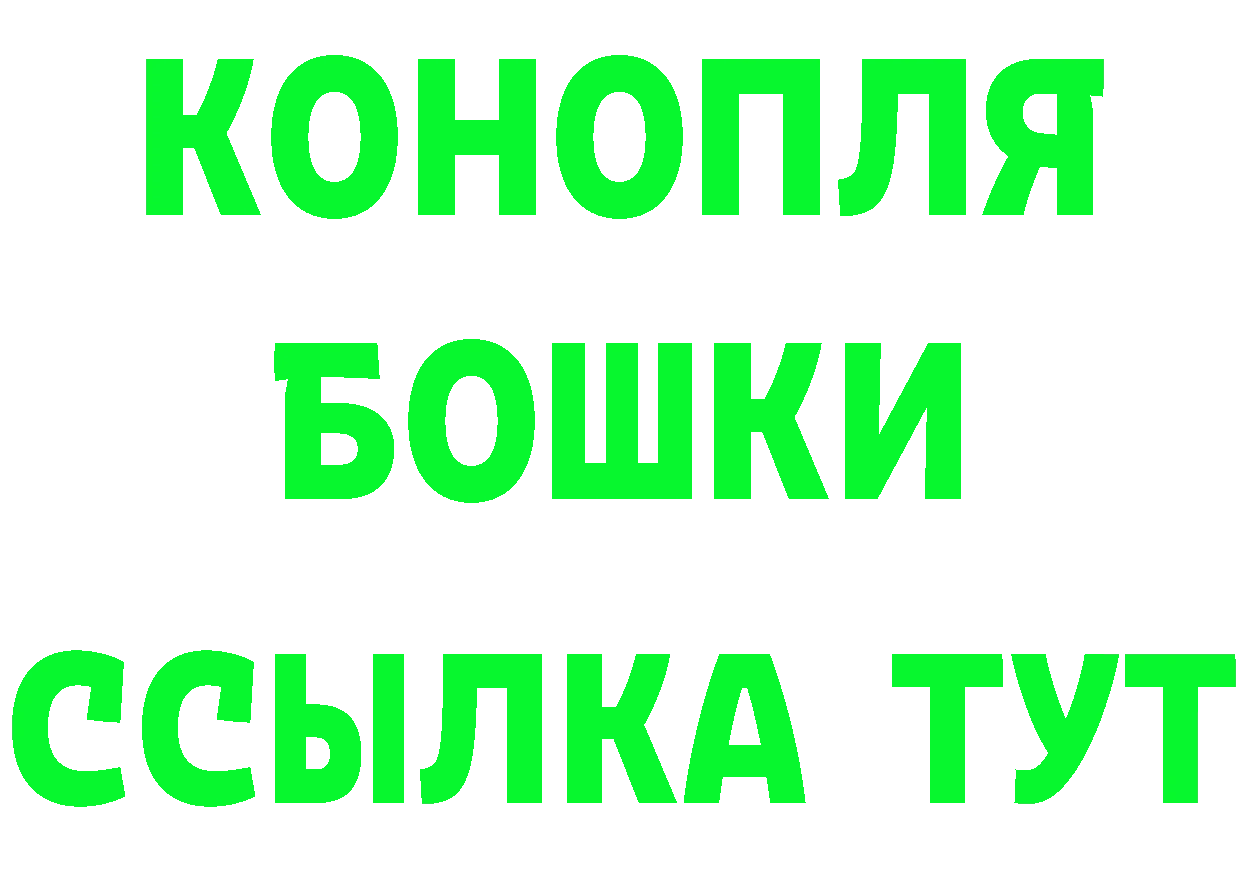 КОНОПЛЯ
БОШКИ
ССЫЛКА ТУТ